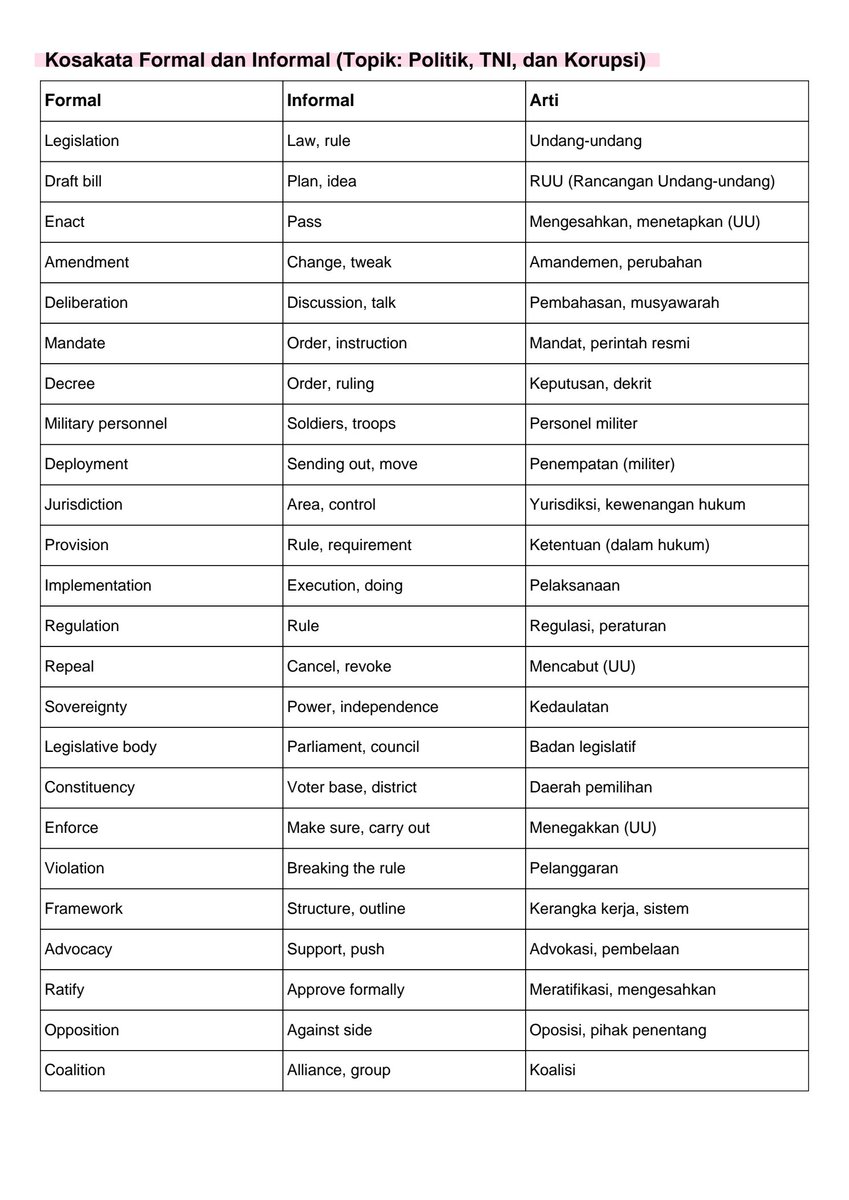 Kosakata Formal dan Informal (Topik: Politik, TNI, dan Korupsi)

| Formal | Informal | Arti |
|---|---|---|
| Legislation | Law, rule | Undang-undang |
| Draft bill | Plan, idea | RUU (Rancangan Undang-undang) |
| Enact | Pass | Mengesahkan, menetapkan (UU) |
| Amendment | Change, tweak | Amandemen, perubahan |
| Deliberation | Discussion, talk | Pembahasan, musyawarah |
| Mandate | Order, instruction | Mandat, perintah resmi |
| Decree | Order, ruling | Keputusan, dekrit |
| Military personnel | Soldiers, troops | Personel militer |
| Deployment | Sending out, move | Penempatan (militer) |
| Jurisdiction | Area, control | Yurisdiksi, kewenangan hukum |
| Provision | Rule, requirement | Ketentuan (dalam hukum) |
| Implementation | Execution, doing | Pelaksanaan |
| Regulation | Rule | Regulasi, peraturan |
| Repeal | Cancel, revoke | Mencabut (UU) |
| Sovereignty | Power, independence | Kedaulatan |
| Legislative body | Parliament, council | Badan legislatif |
| Constituency | Voter base, district | Daerah pemilihan |
| Enforce | Make sure, carry out | Menegakkan (UU) |
| Violation | Breaking the rule | Pelanggaran |
| Framework | Structure, outline | Kerangka kerja, sistem |
| Advocacy | Support, push | Advokasi, pembelaan |
| Ratify | Approve formally | Meratifikasi, mengesahkan |
| Opposition | Against side | Oposisi, pihak penentang |
| Coalition | Alliance, group | Koalisi |